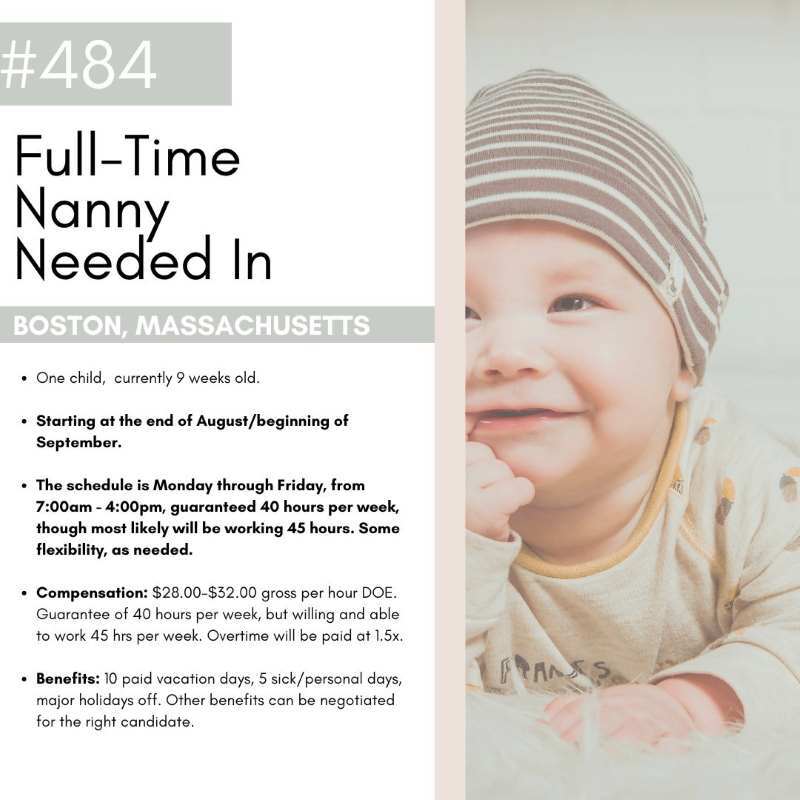 #484

Full-Time Nanny Needed In

BOSTON, MASSACHUSETTS

• One child, currently 9 weeks old.

• Starting at the end of August/beginning of September.

• The schedule is Monday through Friday, from 7:00am - 4:00pm, guaranteed 40 hours per week, though most likely will be working 45 hours. Some flexibility, as needed.

• Compensation: $28.00-$32.00 gross per hour DOE. Guarantee of 40 hours per week, but willing and able to work 45 hrs per week. Overtime will be paid at 1.5x.

• Benefits: 10 paid vacation days, 5 sick/personal days, major holidays off. Other benefits can be negotiated for the right candidate.